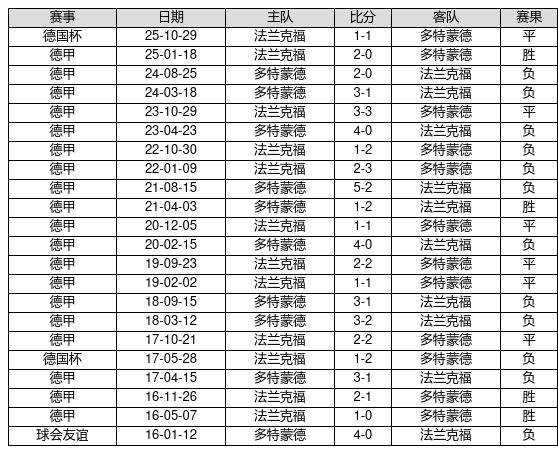 | 赛事 | 日期 | 主队 | 比分 | 客队 | 赛果 |
|---|---|---|---|---|---|
| 德国杯 | 25-10-29 | 法兰克福 | 1-1 | 多特蒙德 | 平 |
| 德甲 | 25-01-18 | 法兰克福 | 2-0 | 多特蒙德 | 胜 |
| 德甲 | 24-08-25 | 多特蒙德 | 2-0 | 法兰克福 | 负 |
| 德甲 | 24-03-18 | 多特蒙德 | 3-1 | 法兰克福 | 负 |
| 德甲 | 23-10-29 | 法兰克福 | 3-3 | 多特蒙德 | 平 |
| 德甲 | 23-04-23 | 多特蒙德 | 4-0 | 法兰克福 | 负 |
| 德甲 | 22-10-30 | 法兰克福 | 1-2 | 多特蒙德 | 负 |
| 德甲 | 22-01-09 | 法兰克福 | 2-3 | 多特蒙德 | 负 |
| 德甲 | 21-08-15 | 多特蒙德 | 5-2 | 法兰克福 | 负 |
| 德甲 | 21-04-03 | 多特蒙德 | 1-2 | 法兰克福 | 胜 |
| 德甲 | 20-12-05 | 法兰克福 | 1-1 | 多特蒙德 | 平 |
| 德甲 | 20-02-15 | 多特蒙德 | 4-0 | 法兰克福 | 负 |
| 德甲 | 19-09-23 | 法兰克福 | 2-2 | 多特蒙德 | 平 |
| 德甲 | 19-02-02 | 法兰克福 | 1-1 | 多特蒙德 | 平 |
| 德甲 | 18-09-15 | 多特蒙德 | 3-1 | 法兰克福 | 负 |
| 德甲 | 18-03-12 | 多特蒙德 | 3-2 | 法兰克福 | 负 |
| 德甲 | 17-10-21 | 法兰克福 | 2-2 | 多特蒙德 | 平 |
| 德国杯 | 17-05-28 | 法兰克福 | 1-2 | 多特蒙德 | 负 |
| 德甲 | 17-04-15 | 多特蒙德 | 3-1 | 法兰克福 | 负 |
| 德甲 | 16-11-26 | 法兰克福 | 2-1 | 多特蒙德 | 胜 |
| 德甲 | 16-05-07 | 法兰克福 | 1-0 | 多特蒙德 | 胜 |
| 球会友谊 | 16-01-12 | 多特蒙德 | 4-0 | 法兰克福 | 负 |